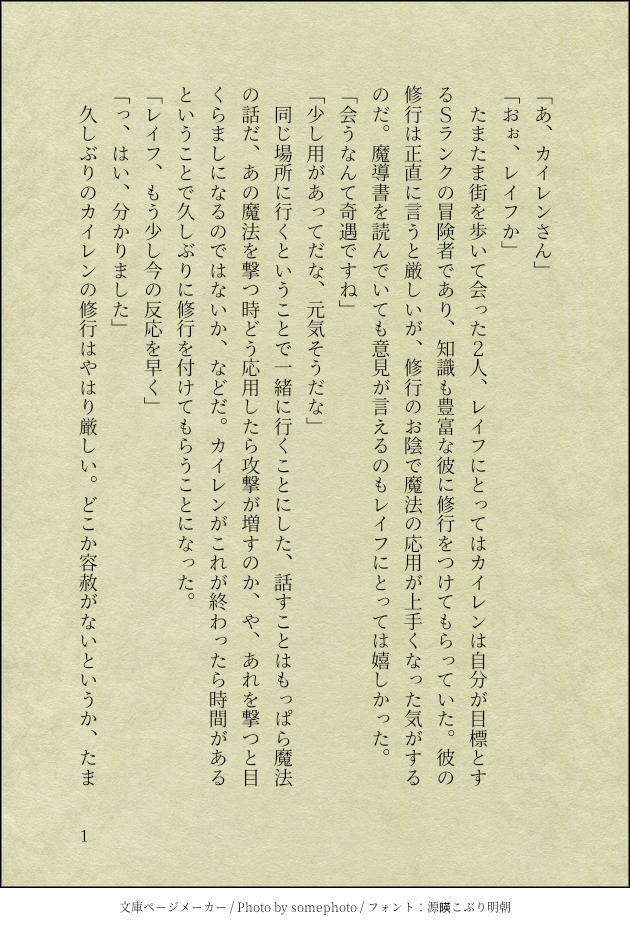 「あ、カイレンさん」
「おぉ、レイフか」
　たまたま街を歩いて会った2人、レイフにとってはカイレンは自分が目標とするSランクの冒険者であり、知識も豊富な彼に修行をつけてもらっていた。彼の修行は正直に言うと厳しいが、修行のお陰で魔法の応用が上手くなった気がするのだ。魔導書を読んでいても意見が言えるのもレイフにとっては嬉しかった。
「会うなんて奇遇ですね」
「少し用があってだな、元気そうだな」
　同じ場所に行くということで一緒に行くことにした、話すことはもっぱら魔法の話だ、あの魔法を撃つ時どう応用したら攻撃が増すのか、や、あれを撃つと目くらましになるのではないか、などだ。カイレンがこれが終わったら時間があるということで久しぶりに修行を付けてもらうことになった。
「レイフ、もう少し今の反応を早く」
「っ、はい、分かりました」
　久しぶりのカイレンの修行はやはり厳しい。どこか容赦がないというか、たま

1

文庫ページメーカー / Photo by somephoto / フォント：源暎こぶり明朝